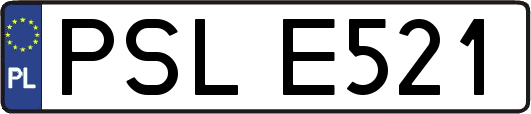 PL
PSL E521